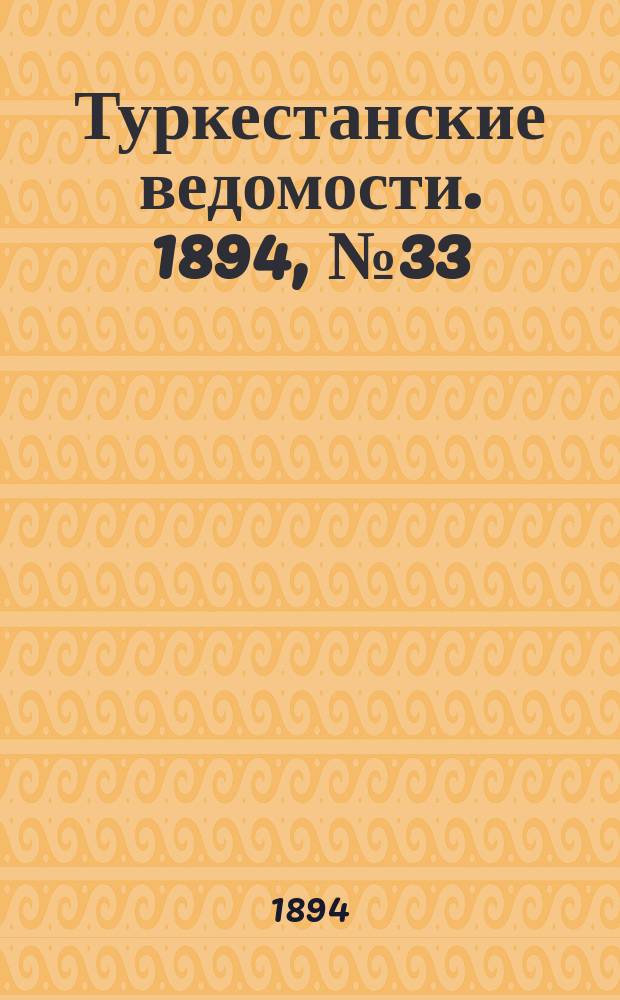 Туркестанские ведомости. 1894, №33

1894